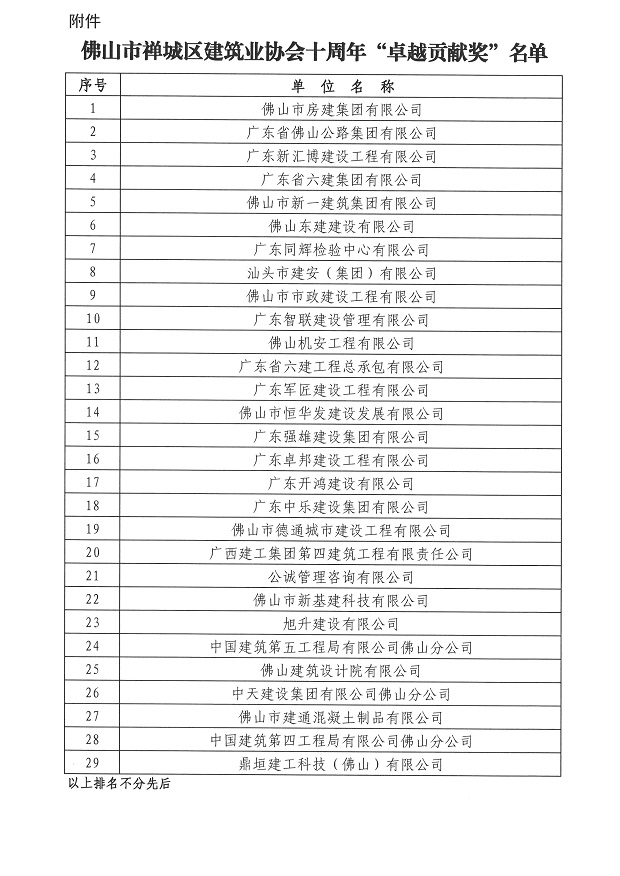 附件

佛山市禅城区建筑业协会十周年“卓越贡献奖”名单

| 序号 | 单位名称 |
|---|---|
| 1 | 佛山市房建集团有限公司 |
| 2 | 广东省佛山公路集团有限公司 |
| 3 | 广东新汇博建设工程有限公司 |
| 4 | 广东省六建集团有限公司 |
| 5 | 佛山市新一建筑集团有限公司 |
| 6 | 佛山东建建设有限公司 |
| 7 | 广东同辉检验中心有限公司 |
| 8 | 汕头市建安（集团）有限公司 |
| 9 | 佛山市市政建设工程有限公司 |
| 10 | 广东智联建设管理有限公司 |
| 11 | 佛山机安工程有限公司 |
| 12 | 广东省六建工程总承包有限公司 |
| 13 | 广东军匠建设工程有限公司 |
| 14 | 佛山市恒华发建设发展有限公司 |
| 15 | 广东强雄建设集团有限公司 |
| 16 | 广东卓邦建设工程有限公司 |
| 17 | 广东开鸿建设有限公司 |
| 18 | 广东中乐建设集团有限公司 |
| 19 | 佛山市德通城市建设工程有限公司 |
| 20 | 广西建工集团第四建筑工程有限责任公司 |
| 21 | 公诚管理咨询有限公司 |
| 22 | 佛山市新基建科技有限公司 |
| 23 | 旭升建设有限公司 |
| 24 | 中国建筑第五工程局有限公司佛山分公司 |
| 25 | 佛山建筑设计院有限公司 |
| 26 | 中天建设集团有限公司佛山分公司 |
| 27 | 佛山市建通混凝土制品有限公司 |
| 28 | 中国建筑第四工程局有限公司佛山分公司 |
| 29 | 鼎垣建工科技（佛山）有限公司 |

以上排名不分先后